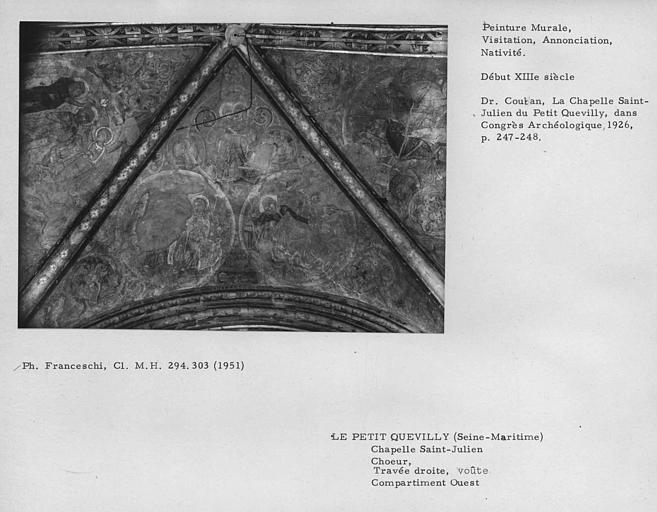 Peinture Murale,
Visitation, Annonciation, Nativité.

Début XIIIe siècle

Dr. Coutan, La Chapelle Saint-Julien du Petit Quevilly, dans Congrès Archéologique, 1926, p. 247-248.

Ph. Franceschi, Cl. M.H. 294.303 (1951)

LE PETIT QUEVILLY (Seine-Maritime)
Chapelle Saint-Julien
Choeur,
Travée droite, voûte
Compartiment Ouest